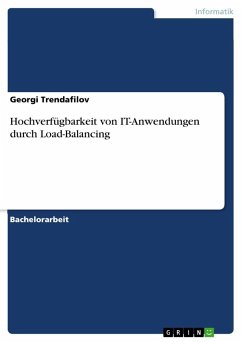 Informatik

Georgi Trendafilov

Hochverfügbarkeit von IT-Anwendungen durch Load-Balancing

Bachelorarbeit

GRIN